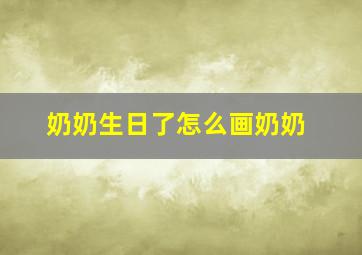 奶奶生日了怎么画奶奶